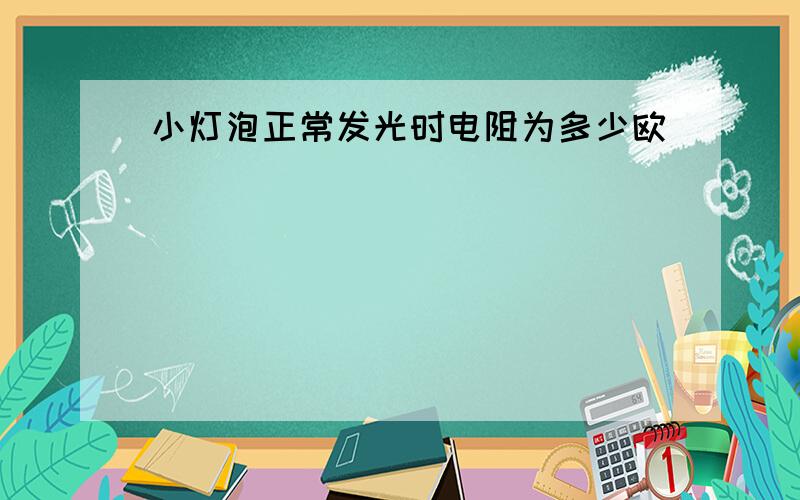 小灯泡正常发光时电阻为多少欧